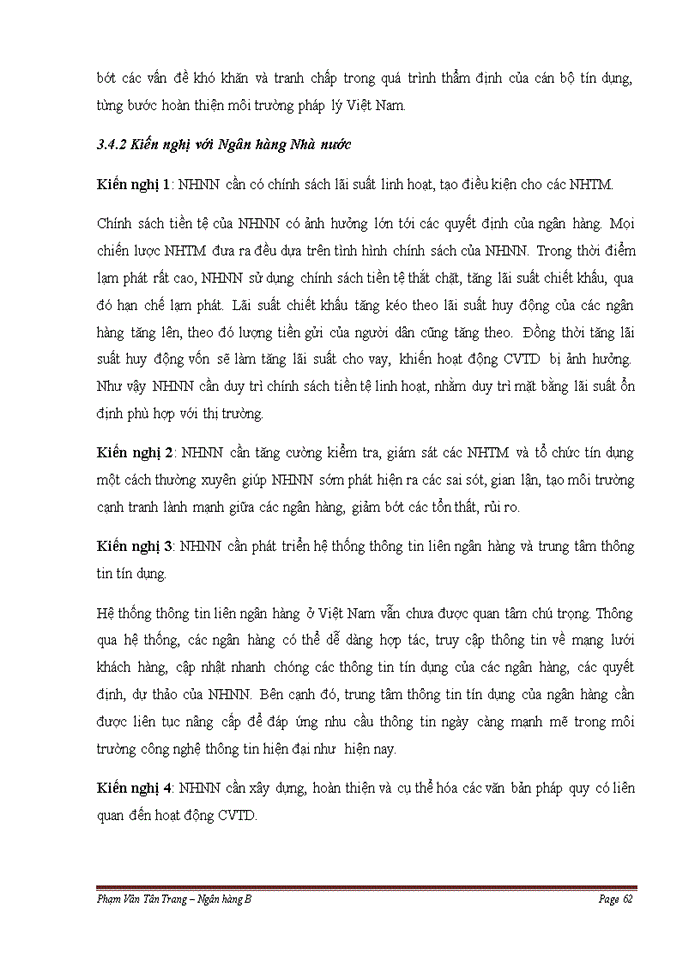 bớt các vấn đề khó khăn và tranh chấp trong quá trình thẩm định của cán bộ tín dụng, từng bước hoàn thiện môi trường pháp lý Việt Nam.

3.4.2 Kiến nghị với Ngân hàng Nhà nước

Kiến nghị 1: NHNN cần có chính sách lãi suất linh hoạt, tạo điều kiện cho các NHTM.

Chính sách tiền tệ của NHNN có ảnh hưởng lớn tới các quyết định của ngân hàng. Mọi chiến lược NHTM đưa ra đều dựa trên tình hình chính sách của NHNN. Trong thời điểm lạm phát rất cao, NHNN sử dụng chính sách tiền tệ thắt chặt, tăng lãi suất chiết khấu, qua đó hạn chế lạm phát. Lãi suất chiết khấu tăng kéo theo lãi suất huy động của các ngân hàng tăng lên, theo đó lượng tiền gửi của người dân cũng tăng theo. Đồng thời tăng lãi suất huy động vốn sẽ làm tăng lãi suất cho vay, khiến hoạt động CVTD bị ảnh hưởng. Như vậy NHNN cần duy trì chính sách tiền tệ linh hoạt, nhằm duy trì mặt bằng lãi suất ổn định phù hợp với thị trường.

Kiến nghị 2: NHNN cần tăng cường kiểm tra, giám sát các NHTM và tổ chức tín dụng một cách thường xuyên giúp NHNN sớm phát hiện ra các sai sót, gian lận, tạo môi trường cạnh tranh lành mạnh giữa các ngân hàng, giảm bớt các tổn thất, rủi ro.

Kiến nghị 3: NHNN cần phát triển hệ thống thông tin liên ngân hàng và trung tâm thông tin tín dụng.

Hệ thống thông tin liên ngân hàng ở Việt Nam vẫn chưa được quan tâm chú trọng. Thông qua hệ thống, các ngân hàng có thể dễ dàng hợp tác, truy cập thông tin về mạng lưới khách hàng, cập nhật nhanh chóng các thông tin tín dụng của các ngân hàng, các quyết định, dự thảo của NHNN. Bên cạnh đó, trung tâm thông tin tín dụng của ngân hàng cần được liên tục nâng cấp để đáp ứng nhu cầu thông tin ngày càng mạnh mẽ trong môi trường công nghệ thông tin hiện đại như hiện nay.

Kiến nghị 4: NHNN cần xây dựng, hoàn thiện và cụ thể hóa các văn bản pháp quy có liên quan đến hoạt động CVTD.

Phạm Văn Tân Trang – Ngân hàng B Page 62